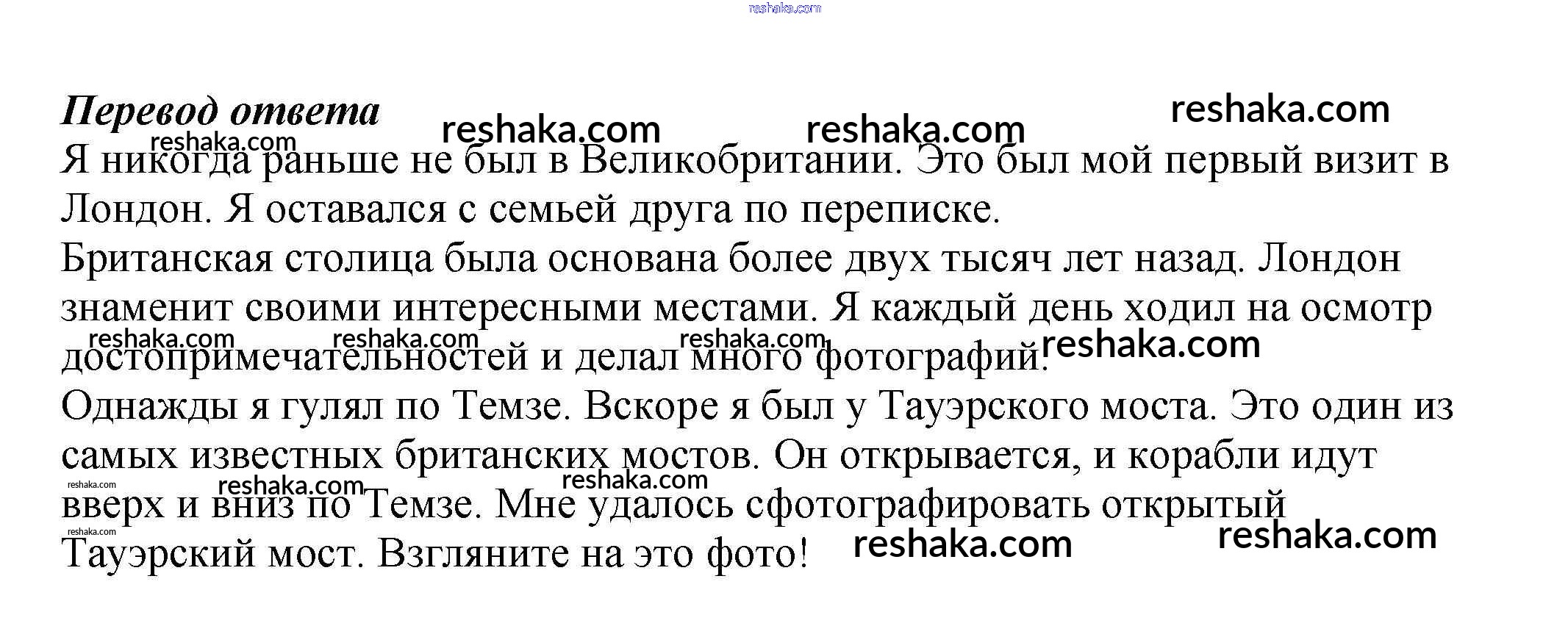 Перевод ответа

Я никогда раньше не был в Великобритании. Это был мой первый визит в Лондон. Я оставался с семьей друга по переписке.

Британская столица была основана более двух тысяч лет назад. Лондон знаменит своими интересными местами. Я каждый день ходил на осмотр достопримечательностей и делал много фотографий!

Однажды я гулял по Темзе. Вскоре я был у Тауэрского моста. Это один из самых известных британских мостов. Он открывается, и корабли идут вверх и вниз по Темзе. Мне удалось сфотографировать открытый Тауэрский мост. Взгляните на это фото!

reshaka.com